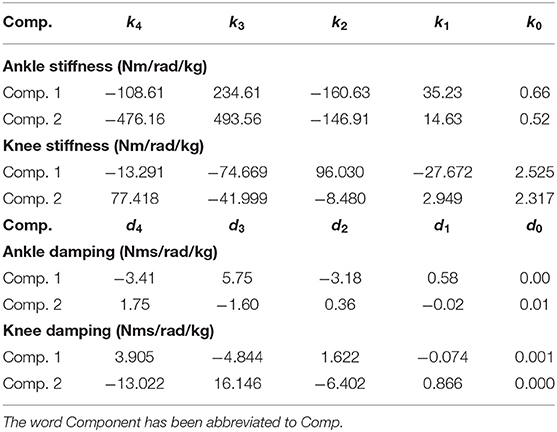 | Comp. | $k_4$ | $k_3$ | $k_2$ | $k_1$ | $k_0$ |
|---|---|---|---|---|---|
| **Ankle stiffness (Nm/rad/kg)** | | | | | |
| Comp. 1 | −108.61 | 234.61 | −160.63 | 35.23 | 0.66 |
| Comp. 2 | −476.16 | 493.56 | −146.91 | 14.63 | 0.52 |
| **Knee stiffness (Nm/rad/kg)** | | | | | |
| Comp. 1 | −13.291 | −74.669 | 96.030 | −27.672 | 2.525 |
| Comp. 2 | 77.418 | −41.999 | −8.480 | 2.949 | 2.317 |
| **Comp.** | $d_4$ | $d_3$ | $d_2$ | $d_1$ | $d_0$ |
| **Ankle damping (Nms/rad/kg)** | | | | | |
| Comp. 1 | −3.41 | 5.75 | −3.18 | 0.58 | 0.00 |
| Comp. 2 | 1.75 | −1.60 | 0.36 | −0.02 | 0.01 |
| **Knee damping (Nms/rad/kg)** | | | | | |
| Comp. 1 | 3.905 | −4.844 | 1.622 | −0.074 | 0.001 |
| Comp. 2 | −13.022 | 16.146 | −6.402 | 0.866 | 0.000 |

The word Component has been abbreviated to Comp.